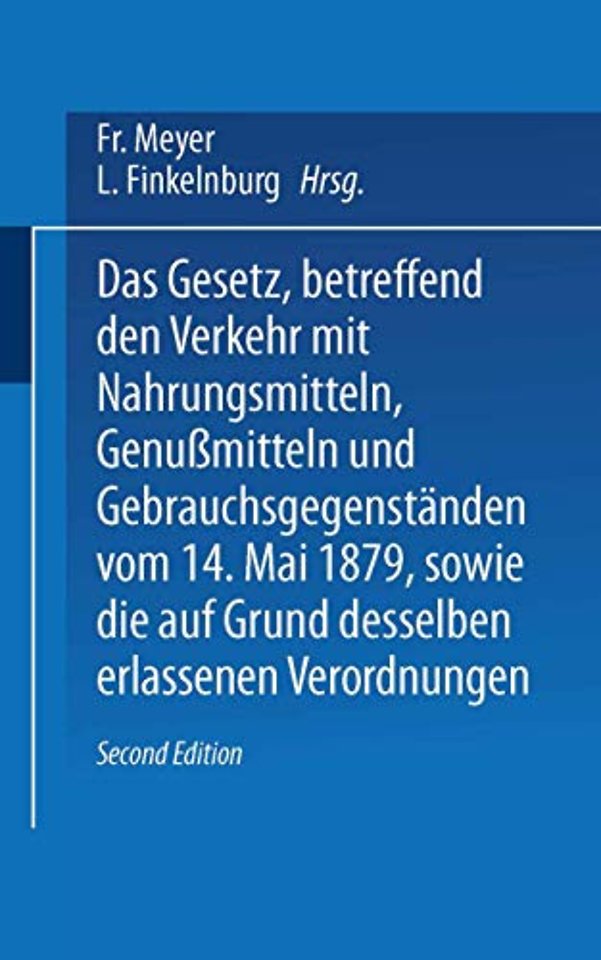 Fr. Meyer
L. Finkelnburg Hrsg.

Das Gesetz, betreffend den Verkehr mit Nahrungsmitteln, Genußmitteln und Gebrauchsgegenständen vom 14. Mai 1879, sowie die auf Grund desselben erlassenen Verordnungen

Second Edition